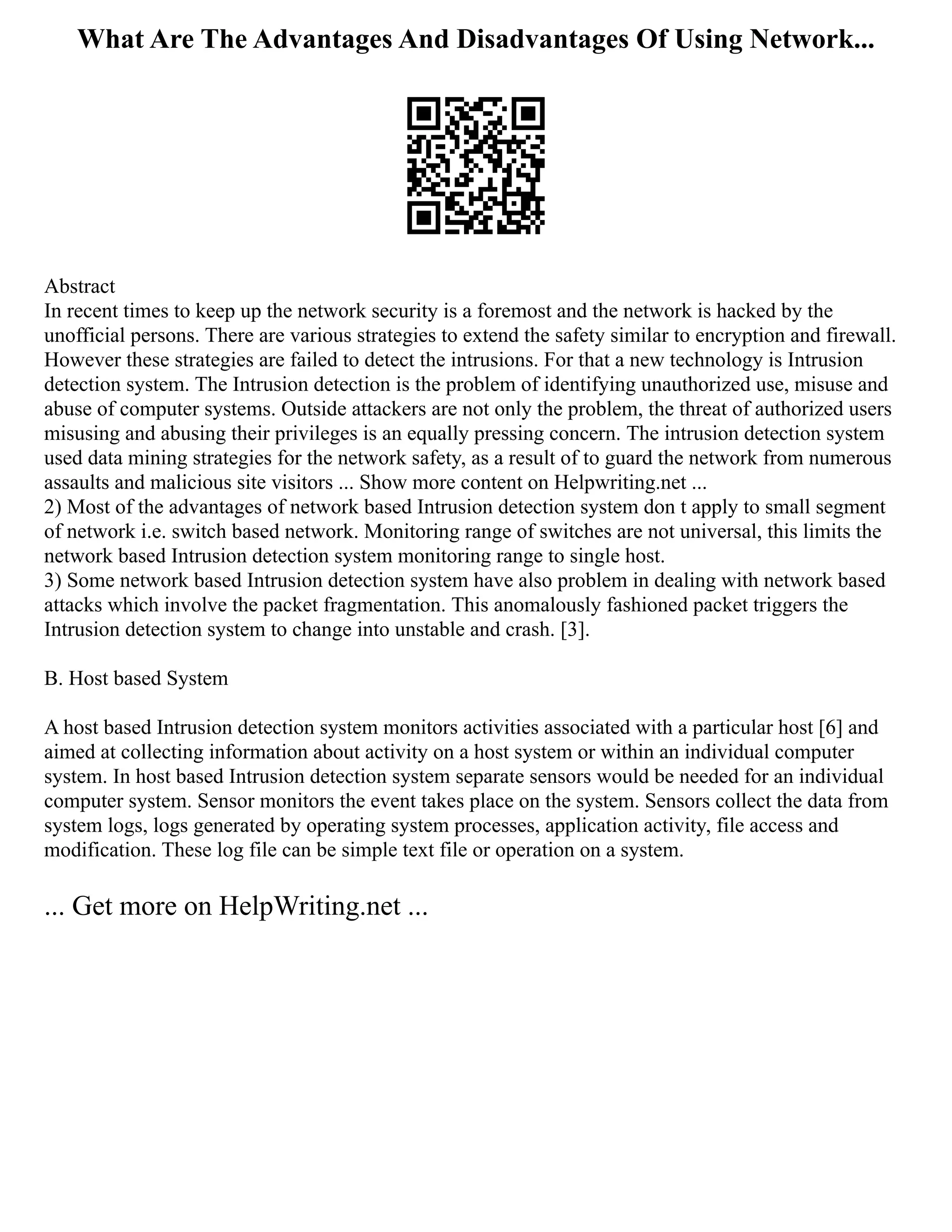 What Are The Advantages And Disadvantages Of Using Network...

Abstract
In recent times to keep up the network security is a foremost and the network is hacked by the unofficial persons. There are various strategies to extend the safety similar to encryption and firewall. However these strategies are failed to detect the intrusions. For that a new technology is Intrusion detection system. The Intrusion detection is the problem of identifying unauthorized use, misuse and abuse of computer systems. Outside attackers are not only the problem, the threat of authorized users misusing and abusing their privileges is an equally pressing concern. The intrusion detection system used data mining strategies for the network safety, as a result of to guard the network from numerous assaults and malicious site visitors ... Show more content on Helpwriting.net ...
2) Most of the advantages of network based Intrusion detection system don t apply to small segment of network i.e. switch based network. Monitoring range of switches are not universal, this limits the network based Intrusion detection system monitoring range to single host.
3) Some network based Intrusion detection system have also problem in dealing with network based attacks which involve the packet fragmentation. This anomalously fashioned packet triggers the Intrusion detection system to change into unstable and crash. [3].

B. Host based System

A host based Intrusion detection system monitors activities associated with a particular host [6] and aimed at collecting information about activity on a host system or within an individual computer system. In host based Intrusion detection system separate sensors would be needed for an individual computer system. Sensor monitors the event takes place on the system. Sensors collect the data from system logs, logs generated by operating system processes, application activity, file access and modification. These log file can be simple text file or operation on a system.

... Get more on HelpWriting.net ...